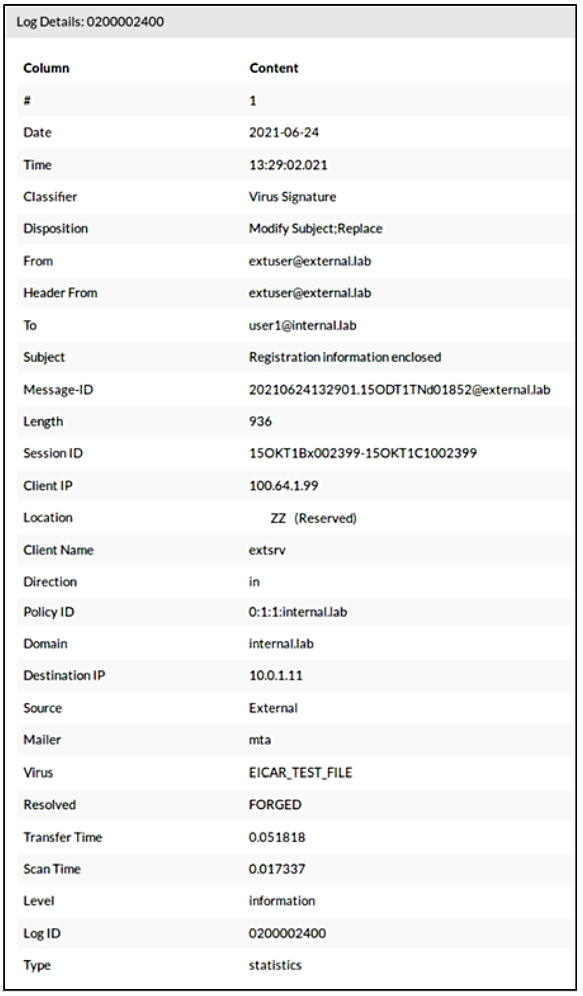 Log Details: 0200002400

| Column | Content |
|---|---|
| # | 1 |
| Date | 2021-06-24 |
| Time | 13:29:02.021 |
| Classifier | Virus Signature |
| Disposition | Modify Subject;Replace |
| From | extuser@external.lab |
| Header From | extuser@external.lab |
| To | user1@internal.lab |
| Subject | Registration information enclosed |
| Message-ID | 20210624132901.15ODT1TNd01852@external.lab |
| Length | 936 |
| Session ID | 15OKT1Bx002399-15OKT1C1002399 |
| Client IP | 100.64.1.99 |
| Location | ZZ (Reserved) |
| Client Name | extsrv |
| Direction | in |
| Policy ID | 0:1:1:internal.lab |
| Domain | internal.lab |
| Destination IP | 10.0.1.11 |
| Source | External |
| Mailer | mta |
| Virus | EICAR_TEST_FILE |
| Resolved | FORGED |
| Transfer Time | 0.051818 |
| Scan Time | 0.017337 |
| Level | information |
| Log ID | 0200002400 |
| Type | statistics |